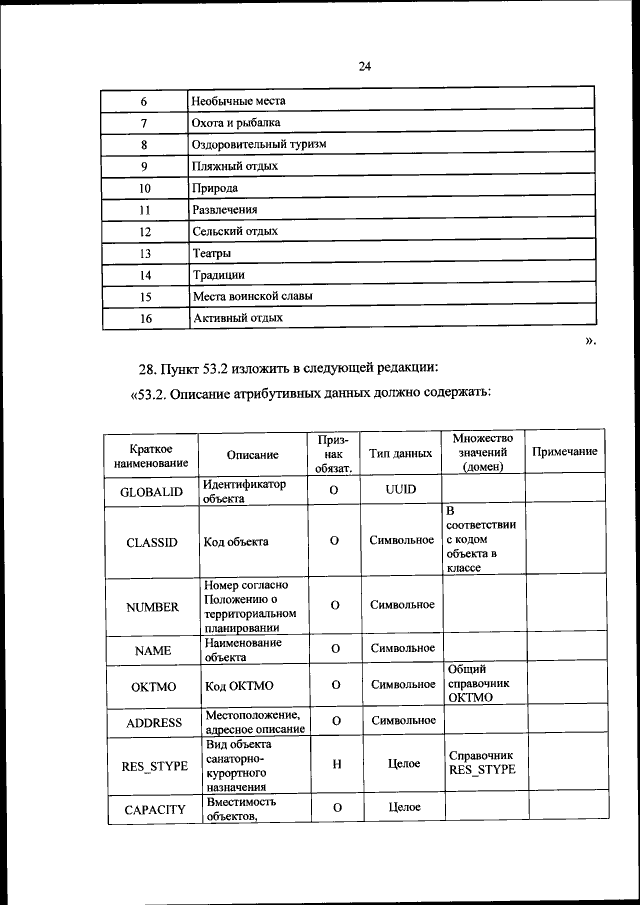 24

| 6 | Необычные места |
|---|---|
| 7 | Охота и рыбалка |
| 8 | Оздоровительный туризм |
| 9 | Пляжный отдых |
| 10 | Природа |
| 11 | Развлечения |
| 12 | Сельский отдых |
| 13 | Театры |
| 14 | Традиции |
| 15 | Места воинской славы |
| 16 | Активный отдых |

».

28. Пункт 53.2 изложить в следующей редакции:

«53.2. Описание атрибутивных данных должно содержать:

| Краткое наименование | Описание | Признак обязат. | Тип данных | Множество значений (домен) | Примечание |
|---|---|---|---|---|---|
| GLOBALID | Идентификатор объекта | О | UUID | | |
| CLASSID | Код объекта | О | Символьное | В соответствии с кодом объекта в классе | |
| NUMBER | Номер согласно Положению о территориальном планировании | О | Символьное | | |
| NAME | Наименование объекта | О | Символьное | | |
| OKTMO | Код ОКТМО | О | Символьное | Общий справочник ОКТМО | |
| ADDRESS | Местоположение, адресное описание | О | Символьное | | |
| RES_STYPE | Вид объекта санаторно-курортного назначения | Н | Целое | Справочник RES_STYPE | |
| CAPACITY | Вместимость объектов, | О | Целое | | |